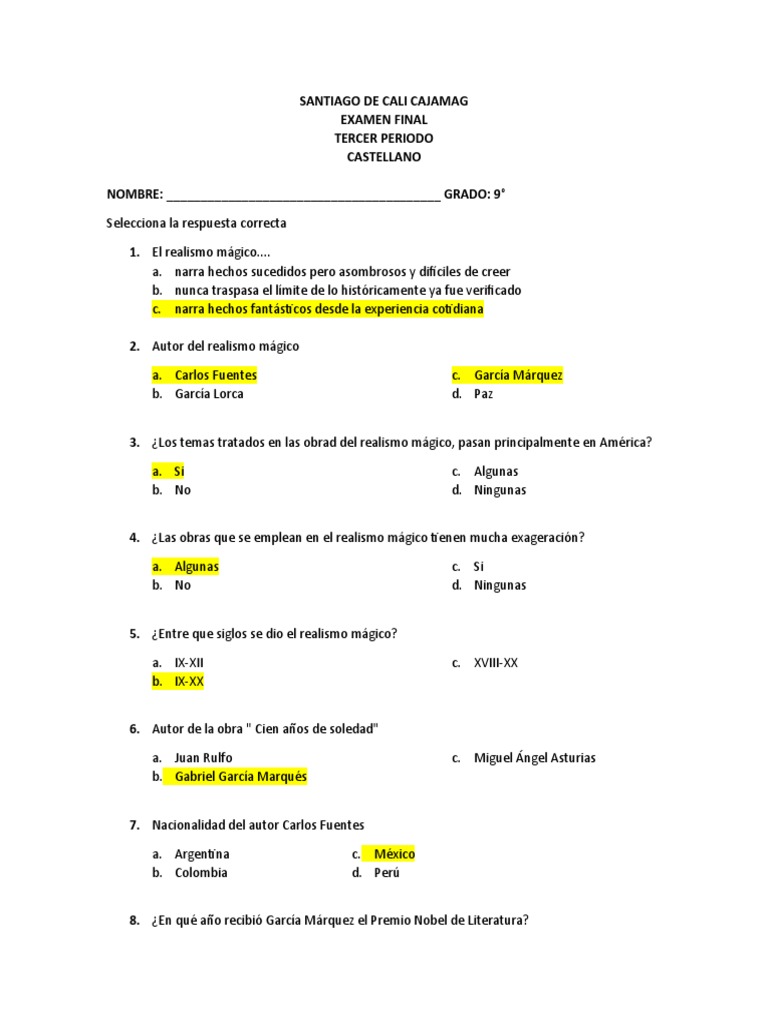 SANTIAGO DE CALI CAJAMAG
EXAMEN FINAL
TERCER PERIODO
CASTELLANO

NOMBRE: ________________________________________ GRADO: 9°

Selecciona la respuesta correcta

1. El realismo mágico....
a. narra hechos sucedidos pero asombrosos y difíciles de creer
b. nunca traspasa el limite de lo históricamente ya fue verificado
c. narra hechos fantásticos desde la experiencia cotidiana

2. Autor del realismo mágico

a. Carlos Fuentes
b. García Lorca
c. García Márquez
d. Paz

3. ¿Los temas tratados en las obrad del realismo mágico, pasan principalmente en América?

a. Si
b. No
c. Algunas
d. Ningunas

4. ¿Las obras que se emplean en el realismo mágico tienen mucha exageración?

a. Algunas
b. No
c. Si
d. Ningunas

5. ¿Entre que siglos se dio el realismo mágico?

a. IX-XII
b. IX-XX
c. XVIII-XX

6. Autor de la obra " Cien años de soledad"

a. Juan Rulfo
b. Gabriel García Marqués
c. Miguel Ángel Asturias

7. Nacionalidad del autor Carlos Fuentes

a. Argentina
b. Colombia
c. México
d. Perú

8. ¿En qué año recibió García Márquez el Premio Nobel de Literatura?